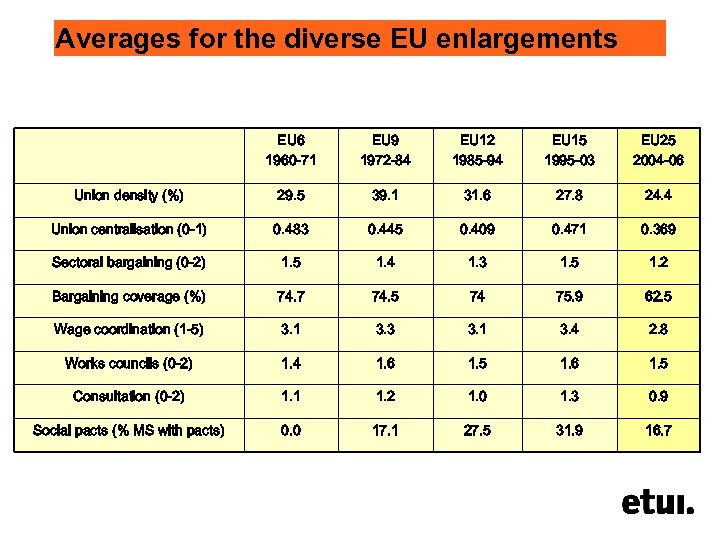 Averages for the diverse EU enlargements

| | EU6 1960-71 | EU9 1972-84 | EU12 1985-94 | EU15 1995-03 | EU25 2004-06 |
|---|---|---|---|---|---|
| Union density (%) | 29.5 | 39.1 | 31.6 | 27.8 | 24.4 |
| Union centralisation (0-1) | 0.483 | 0.445 | 0.409 | 0.471 | 0.369 |
| Sectoral bargaining (0-2) | 1.5 | 1.4 | 1.3 | 1.5 | 1.2 |
| Bargaining coverage (%) | 74.7 | 74.5 | 74 | 75.9 | 62.5 |
| Wage coordination (1-5) | 3.1 | 3.3 | 3.1 | 3.4 | 2.8 |
| Works councils (0-2) | 1.4 | 1.6 | 1.5 | 1.6 | 1.5 |
| Consultation (0-2) | 1.1 | 1.2 | 1.0 | 1.3 | 0.9 |
| Social pacts (% MS with pacts) | 0.0 | 17.1 | 27.5 | 31.9 | 16.7 |

etui.